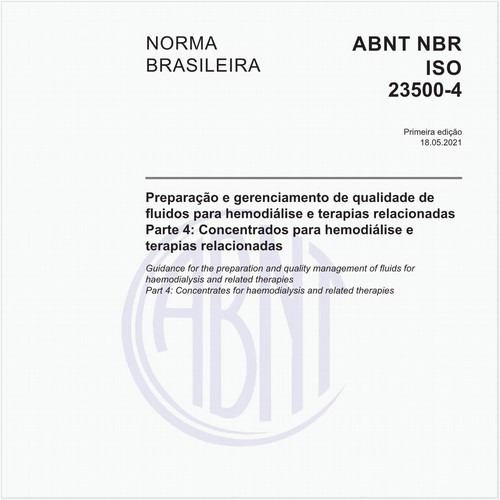 NORMA BRASILEIRA

ABNT NBR ISO 23500-4

Primeira edição
18.05.2021

Preparação e gerenciamento de qualidade de fluidos para hemodiálise e terapias relacionadas
Parte 4: Concentrados para hemodiálise e terapias relacionadas

Guidance for the preparation and quality management of fluids for haemodialysis and related therapies
Part 4: Concentrates for haemodialysis and related therapies

ABNT